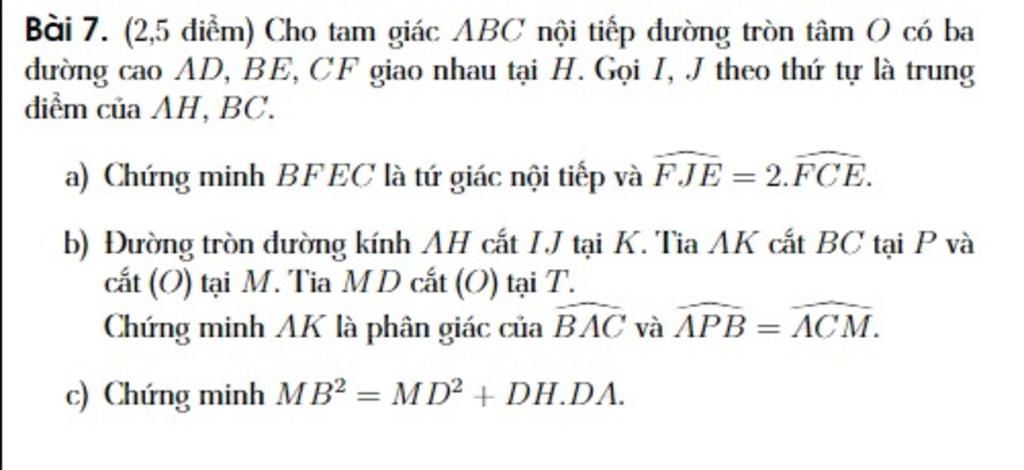 **Bài 7.** (2,5 điểm) Cho tam giác $ABC$ nội tiếp đường tròn tâm $O$ có ba đường cao $AD$, $BE$, $CF$ giao nhau tại $H$. Gọi $I$, $J$ theo thứ tự là trung điểm của $AH$, $BC$.

a) Chứng minh $BFEC$ là tứ giác nội tiếp và $\widehat{FJE} = 2.\widehat{FCE}$.

b) Đường tròn đường kính $AH$ cắt $IJ$ tại $K$. Tia $AK$ cắt $BC$ tại $P$ và cắt $(O)$ tại $M$. Tia $MD$ cắt $(O)$ tại $T$.
Chứng minh $AK$ là phân giác của $\widehat{BAC}$ và $\widehat{APB} = \widehat{ACM}$.

c) Chứng minh $MB^2 = MD^2 + DH.DA$.